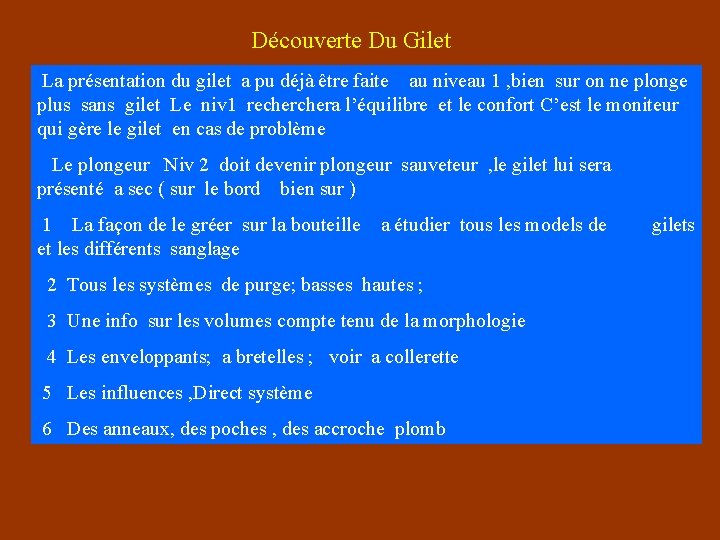 Découverte Du Gilet

La présentation du gilet a pu déjà être faite au niveau 1 ,bien sur on ne plonge plus sans gilet Le niv1 recherchera l'équilibre et le confort C'est le moniteur qui gère le gilet en cas de problème

Le plongeur Niv 2 doit devenir plongeur sauveteur ,le gilet lui sera présenté a sec ( sur le bord bien sur )

1 La façon de le gréer sur la bouteille a étudier tous les models de gilets et les différents sanglage

2 Tous les systèmes de purge; basses hautes ;

3 Une info sur les volumes compte tenu de la morphologie

4 Les enveloppants; a bretelles ; voir a collerette

5 Les influences ,Direct système

6 Des anneaux, des poches , des accroche plomb